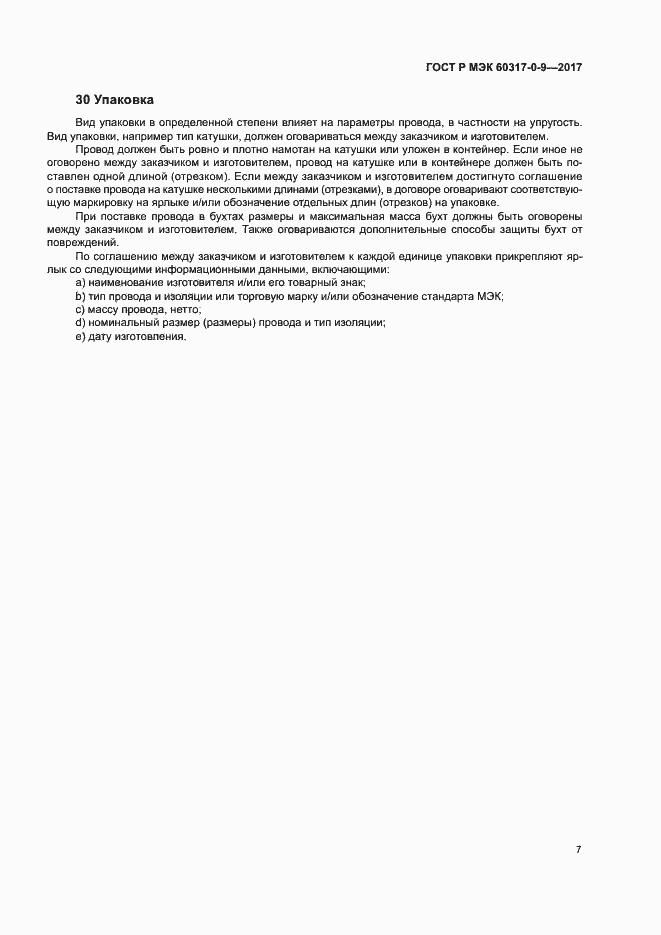 ГОСТ Р МЭК 60317-0-9—2017

30 Упаковка

Вид упаковки в определенной степени влияет на параметры провода, в частности на упругость. Вид упаковки, например тип катушки, должен оговариваться между заказчиком и изготовителем.

Провод должен быть ровно и плотно намотан на катушки или уложен в контейнер. Если иное не оговорено между заказчиком и изготовителем, провод на катушке или в контейнере должен быть поставлен одной длиной (отрезком). Если между заказчиком и изготовителем достигнуто соглашение о поставке провода на катушке несколькими длинами (отрезками), в договоре оговаривают соответствующую маркировку на ярлыке и/или обозначение отдельных длин (отрезков) на упаковке.

При поставке провода в бухтах размеры и максимальная масса бухт должны быть оговорены между заказчиком и изготовителем. Также оговариваются дополнительные способы защиты бухт от повреждений.

По соглашению между заказчиком и изготовителем к каждой единице упаковки прикрепляют ярлык со следующими информационными данными, включающими:

a) наименование изготовителя и/или его товарный знак;
b) тип провода и изоляции или торговую марку и/или обозначение стандарта МЭК;
c) массу провода, нетто;
d) номинальный размер (размеры) провода и тип изоляции;
e) дату изготовления.

7